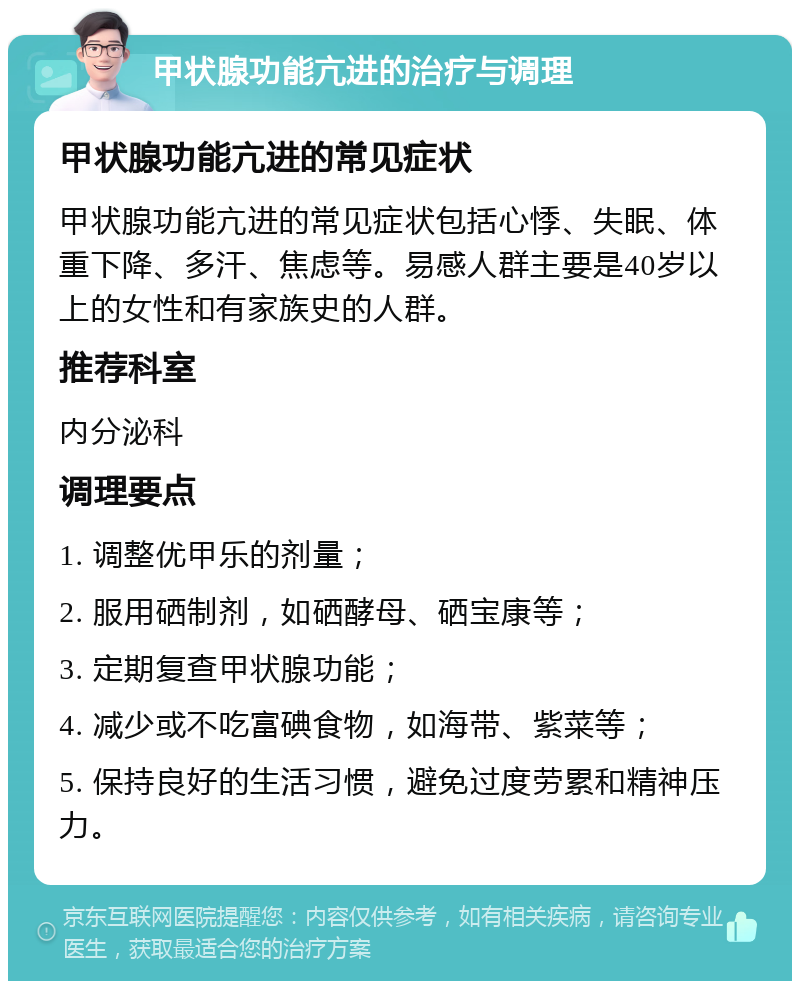 甲状腺功能亢进的治疗与调理

甲状腺功能亢进的常见症状

甲状腺功能亢进的常见症状包括心悸、失眠、体重下降、多汗、焦虑等。易感人群主要是40岁以上的女性和有家族史的人群。

推荐科室

内分泌科

调理要点

1. 调整优甲乐的剂量；

2. 服用硒制剂，如硒酵母、硒宝康等；

3. 定期复查甲状腺功能；

4. 减少或不吃富碘食物，如海带、紫菜等；

5. 保持良好的生活习惯，避免过度劳累和精神压力。

京东互联网医院提醒您：内容仅供参考，如有相关疾病，请咨询专业医生，获取最适合您的治疗方案